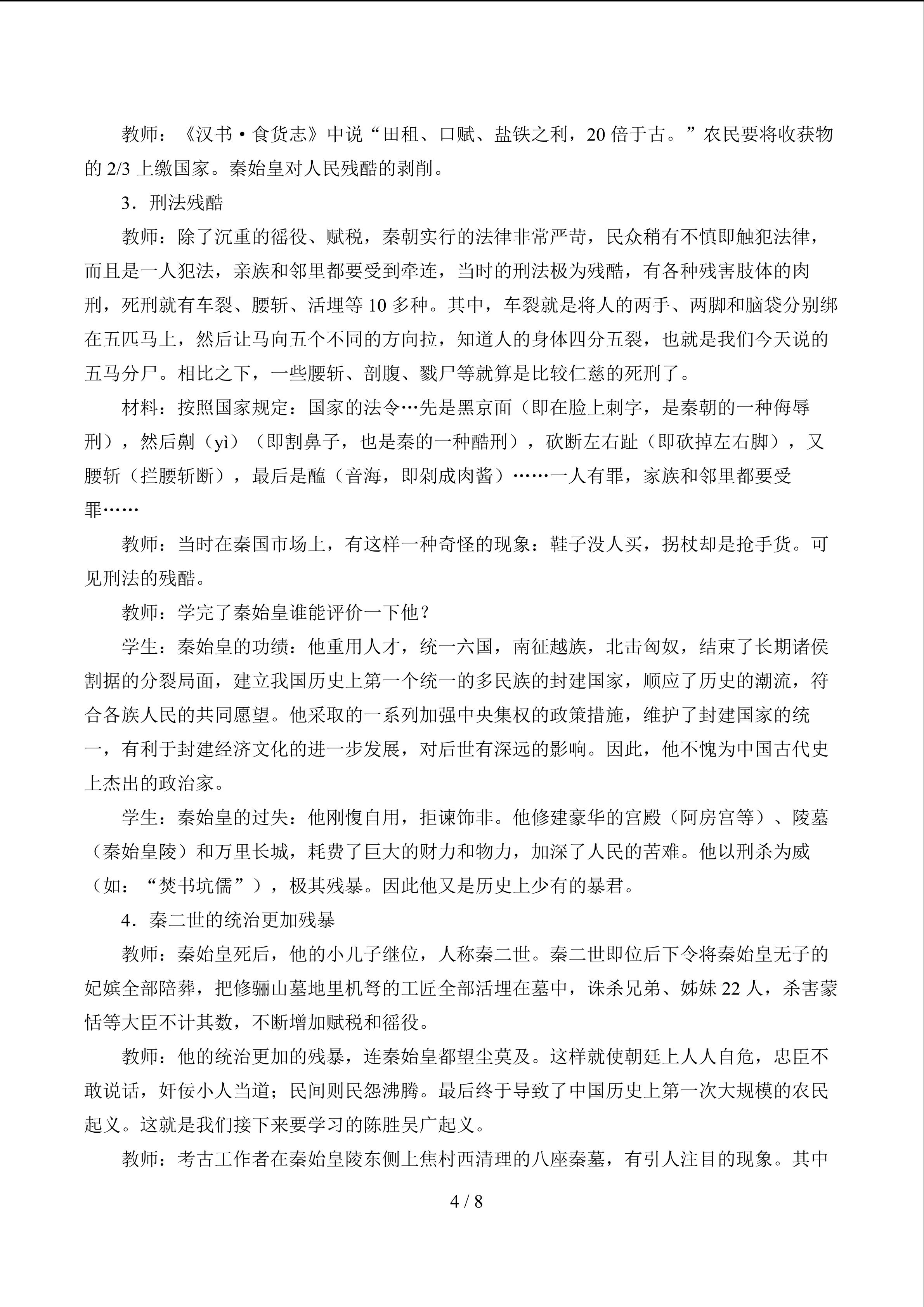 教师：《汉书·食货志》中说“田租、口赋、盐铁之利，20倍于古。”农民要将收获物的2/3上缴国家。秦始皇对人民残酷的剥削。

3．刑法残酷

教师：除了沉重的徭役、赋税，秦朝实行的法律非常严苛，民众稍有不慎即触犯法律，而且是一人犯法，亲族和邻里都要受到牵连，当时的刑法极为残酷，有各种残害肢体的肉刑，死刑就有车裂、腰斩、活埋等10多种。其中，车裂就是将人的两手、两脚和脑袋分别绑在五匹马上，然后让马向五个不同的方向拉，知道人的身体四分五裂，也就是我们今天说的五马分尸。相比之下，一些腰斩、剖腹、戮尸等就算是比较仁慈的死刑了。

材料：按照国家规定：国家的法令…先是黑京面（即在脸上刺字，是秦朝的一种侮辱刑），然后劓（yì）（即割鼻子，也是秦的一种酷刑），砍断左右趾（即砍掉左右脚），又腰斩（拦腰斩断），最后是醢（音海，即剁成肉酱）……一人有罪，家族和邻里都要受罪……

教师：当时在秦国市场上，有这样一种奇怪的现象：鞋子没人买，拐杖却是抢手货。可见刑法的残酷。

教师：学完了秦始皇谁能评价一下他？

学生：秦始皇的功绩：他重用人才，统一六国，南征越族，北击匈奴，结束了长期诸侯割据的分裂局面，建立我国历史上第一个统一的多民族的封建国家，顺应了历史的潮流，符合各族人民的共同愿望。他采取的一系列加强中央集权的政策措施，维护了封建国家的统一，有利于封建经济文化的进一步发展，对后世有深远的影响。因此，他不愧为中国古代史上杰出的政治家。

学生：秦始皇的过失：他刚愎自用，拒谏饰非。他修建豪华的宫殿（阿房宫等）、陵墓（秦始皇陵）和万里长城，耗费了巨大的财力和物力，加深了人民的苦难。他以刑杀为威（如：“焚书坑儒”），极其残暴。因此他又是历史上少有的暴君。

4．秦二世的统治更加残暴

教师：秦始皇死后，他的小儿子继位，人称秦二世。秦二世即位后下令将秦始皇无子的妃嫔全部陪葬，把修骊山墓地里机弩的工匠全部活埋在墓中，诛杀兄弟、姊妹22人，杀害蒙恬等大臣不计其数，不断增加赋税和徭役。

教师：他的统治更加的残暴，连秦始皇都望尘莫及。这样就使朝廷上人人自危，忠臣不敢说话，奸佞小人当道；民间则民怨沸腾。最后终于导致了中国历史上第一次大规模的农民起义。这就是我们接下来要学习的陈胜吴广起义。

教师：考古工作者在秦始皇陵东侧上焦村西清理的八座秦墓，有引人注目的现象。其中

4 / 8